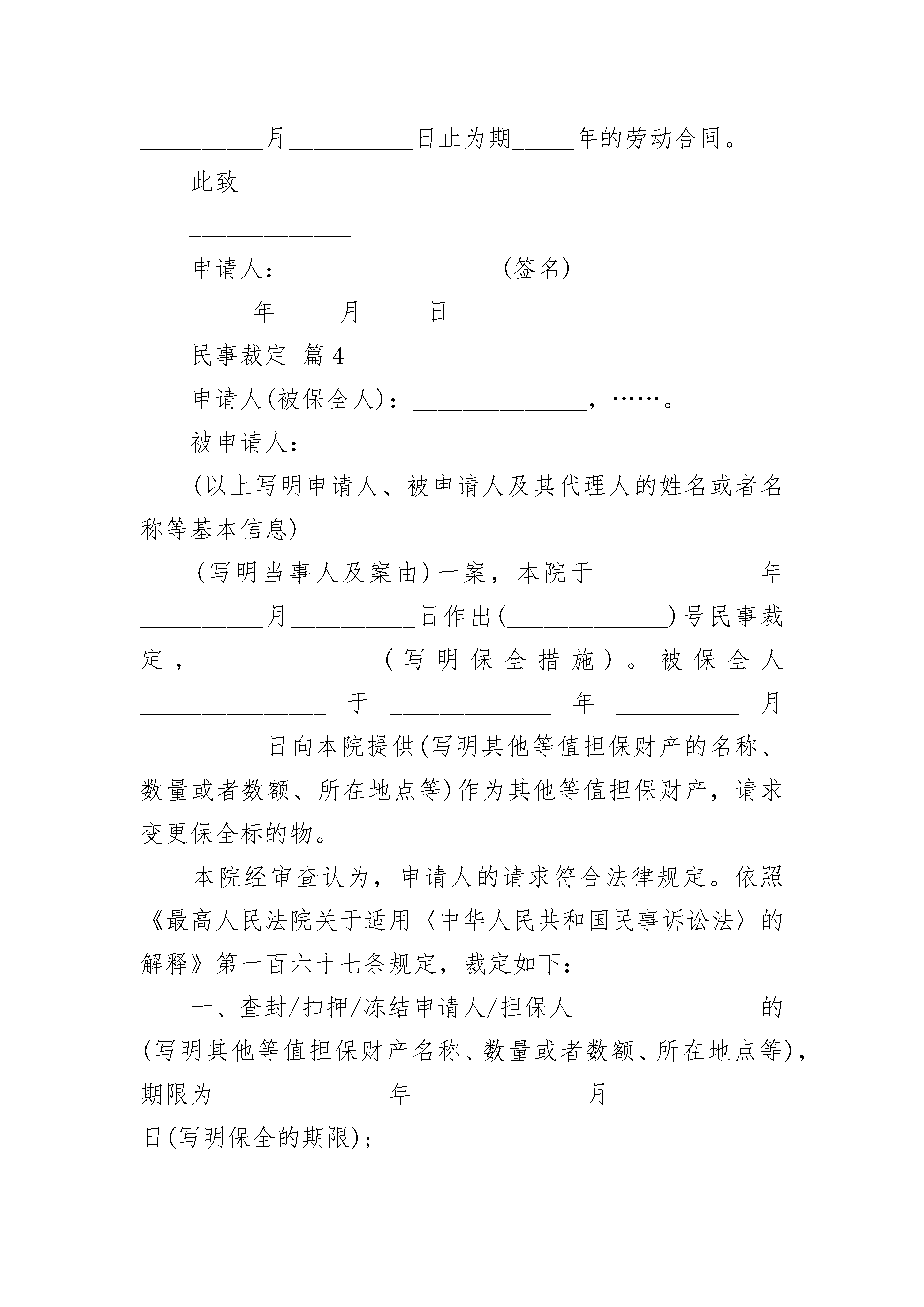 __________月__________日止为期_____年的劳动合同。

此致

_____________

申请人：_________________(签名)

_____年_____月_____日

民事裁定 篇4

申请人(被保全人)：______________，……。

被申请人：______________

(以上写明申请人、被申请人及其代理人的姓名或者名称等基本信息)

(写明当事人及案由)一案，本院于_____________年__________月__________日作出(_____________)号民事裁定，______________(写明保全措施)。被保全人_______________于_____________年__________月__________日向本院提供(写明其他等值担保财产的名称、数量或者数额、所在地点等)作为其他等值担保财产，请求变更保全标的物。

本院经审查认为，申请人的请求符合法律规定。依照《最高人民法院关于适用〈中华人民共和国民事诉讼法〉的解释》第一百六十七条规定，裁定如下：

一、查封/扣押/冻结申请人/担保人_______________的(写明其他等值担保财产名称、数量或者数额、所在地点等)，期限为______________年______________月______________日(写明保全的期限)；